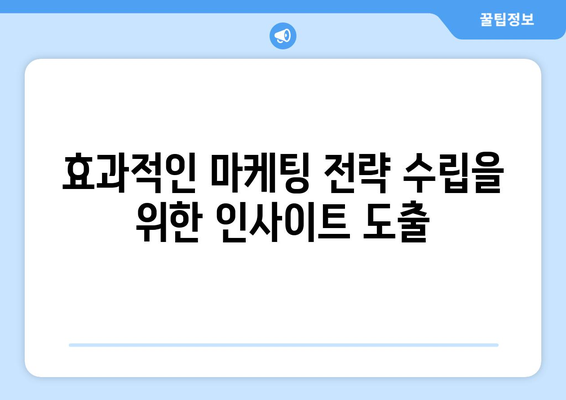 꿀팁정보

효과적인 마케팅 전략 수립을 위한 인사이트 도출